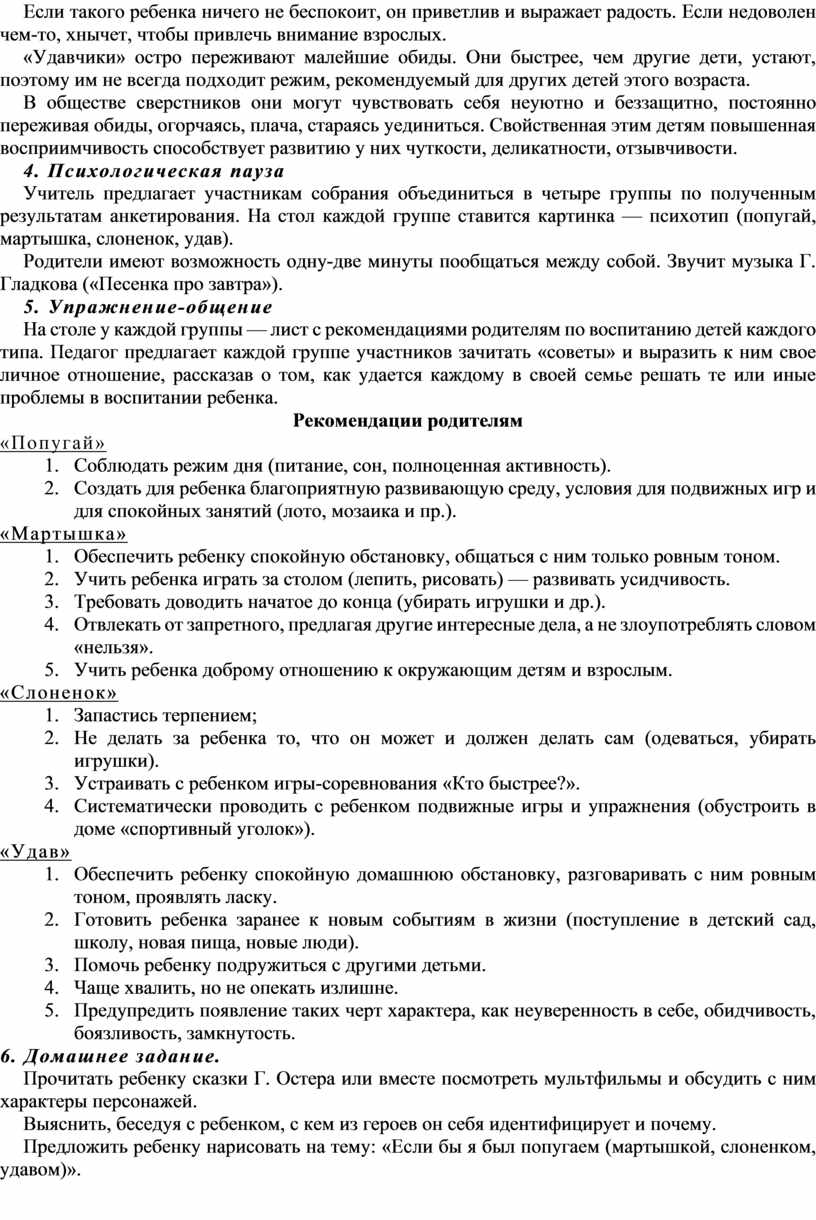 Если такого ребенка ничего не беспокоит, он приветлив и выражает радость. Если недоволен чем-то, хнычет, чтобы привлечь внимание взрослых.

«Удавчики» остро переживают малейшие обиды. Они быстрее, чем другие дети, устают, поэтому им не всегда подходит режим, рекомендуемый для других детей этого возраста.

В обществе сверстников они могут чувствовать себя неуютно и беззащитно, постоянно переживая обиды, огорчаясь, плача, стараясь уединиться. Свойственная этим детям повышенная восприимчивость способствует развитию у них чуткости, деликатности, отзывчивости.

4. Психологическая пауза

Учитель предлагает участникам собрания объединиться в четыре группы по полученным результатам анкетирования. На стол каждой группе ставится картинка — психотип (попугай, мартышка, слоненок, удав).

Родители имеют возможность одну-две минуты пообщаться между собой. Звучит музыка Г. Гладкова («Песенка про завтра»).

5. Упражнение-общение

На столе у каждой группы — лист с рекомендациями родителям по воспитанию детей каждого типа. Педагог предлагает каждой группе участников зачитать «советы» и выразить к ним свое личное отношение, рассказав о том, как удается каждому в своей семье решать те или иные проблемы в воспитании ребенка.

Рекомендации родителям

«Попугай»
1. Соблюдать режим дня (питание, сон, полноценная активность).
2. Создать для ребенка благоприятную развивающую среду, условия для подвижных игр и для спокойных занятий (лото, мозаика и пр.).

«Мартышка»
1. Обеспечить ребенку спокойную обстановку, общаться с ним только ровным тоном.
2. Учить ребенка играть за столом (лепить, рисовать) — развивать усидчивость.
3. Требовать доводить начатое до конца (убирать игрушки и др.).
4. Отвлекать от запретного, предлагая другие интересные дела, а не злоупотреблять словом «нельзя».
5. Учить ребенка доброму отношению к окружающим детям и взрослым.

«Слоненок»
1. Запастись терпением;
2. Не делать за ребенка то, что он может и должен делать сам (одеваться, убирать игрушки).
3. Устраивать с ребенком игры-соревнования «Кто быстрее?».
4. Систематически проводить с ребенком подвижные игры и упражнения (обустроить в доме «спортивный уголок»).

«Удав»
1. Обеспечить ребенку спокойную домашнюю обстановку, разговаривать с ним ровным тоном, проявлять ласку.
2. Готовить ребенка заранее к новым событиям в жизни (поступление в детский сад, школу, новая пища, новые люди).
3. Помочь ребенку подружиться с другими детьми.
4. Чаще хвалить, но не опекать излишне.
5. Предупредить появление таких черт характера, как неуверенность в себе, обидчивость, боязливость, замкнутость.

6. Домашнее задание.

Прочитать ребенку сказки Г. Остера или вместе посмотреть мультфильмы и обсудить с ним характеры персонажей.

Выяснить, беседуя с ребенком, с кем из героев он себя идентифицирует и почему.

Предложить ребенку нарисовать на тему: «Если бы я был попугаем (мартышкой, слоненком, удавом)».